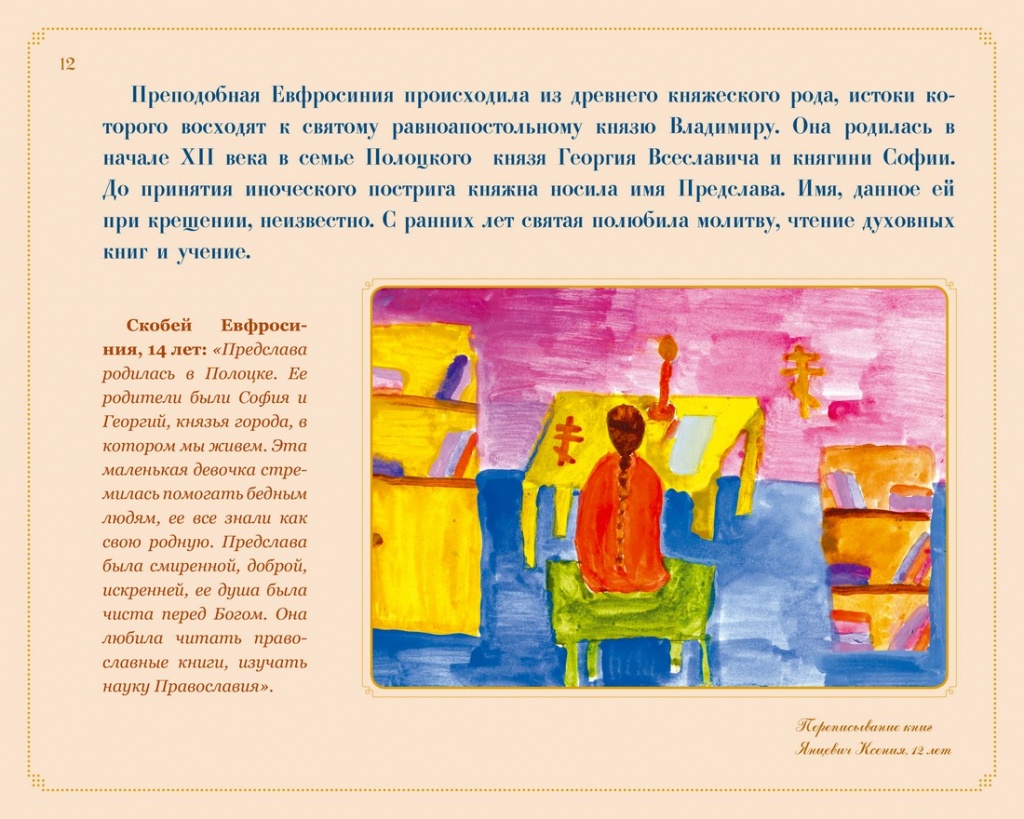 12

Преподобная Евфросиния происходила из древнего княжеского рода, истоки которого восходят к святому равноапостольному князю Владимиру. Она родилась в начале XII века в семье Полоцкого князя Георгия Всеславича и княгини Софии. До принятия иноческого пострига княжна носила имя Предслава. Имя, данное ей при крещении, неизвестно. С ранних лет святая полюбила молитву, чтение духовных книг и учение.

Скобей Евфросиния, 14 лет: «Предслава родилась в Полоцке. Ее родители были София и Георгий, князья города, в котором мы живем. Эта маленькая девочка стремилась помогать бедным людям, ее все знали как свою родную. Предслава была смиренной, доброй, искренней, ее душа была чиста перед Богом. Она любила читать православные книги, изучать науку Православия».

Переписывание книг
Янцевич Ксения, 12 лет